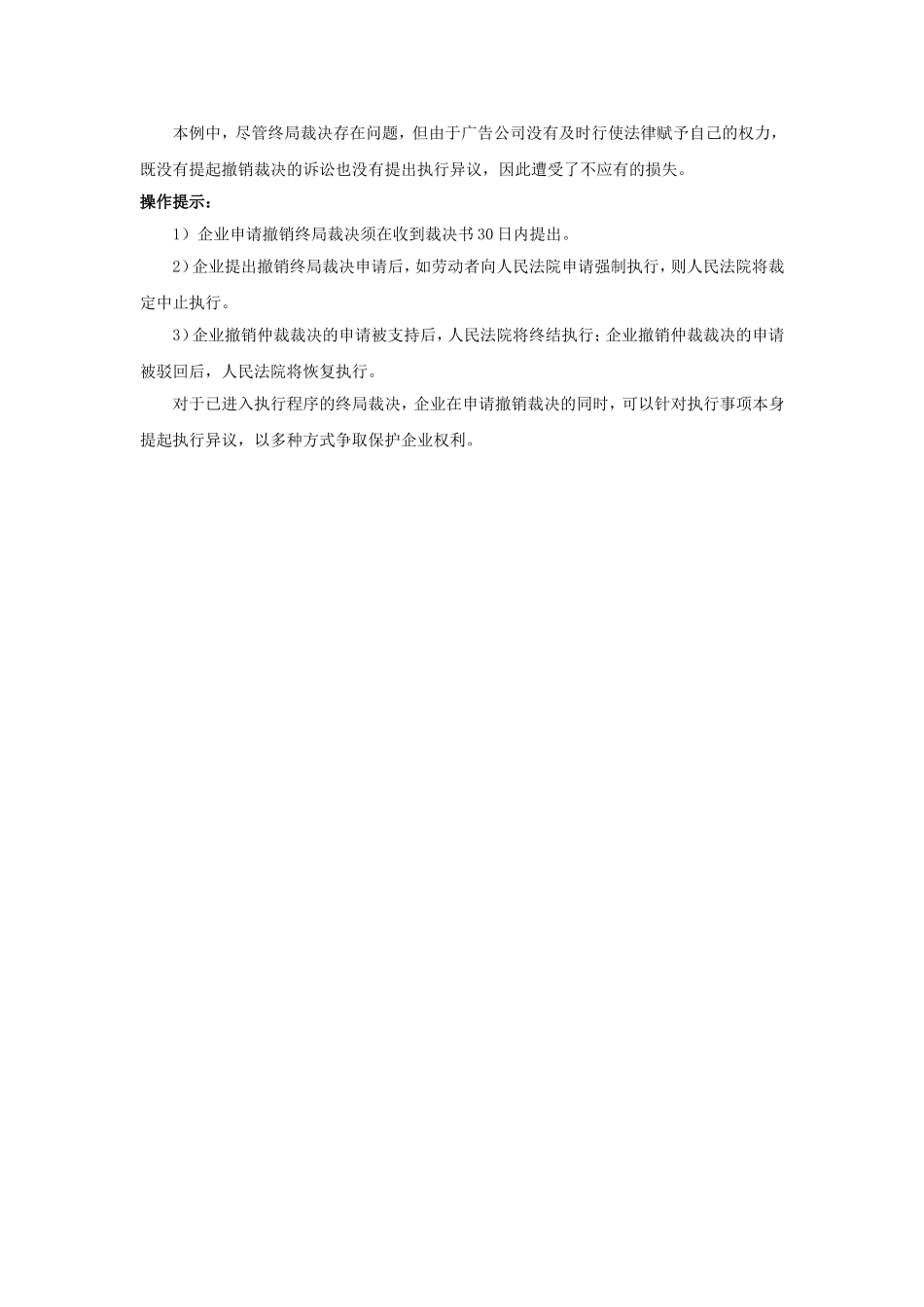 本例中，尽管终局裁决存在问题，但由于广告公司没有及时行使法律赋予自己的权力，既没有提起撤销裁决的诉讼也没有提出执行异议，因此遭受了不应有的损失。

操作提示：

1）企业申请撤销终局裁决须在收到裁决书30日内提出。

2）企业提出撤销终局裁决申请后，如劳动者向人民法院申请强制执行，则人民法院将裁定中止执行。

3）企业撤销仲裁裁决的申请被支持后，人民法院将终结执行；企业撤销仲裁裁决的申请被驳回后，人民法院将恢复执行。

对于已进入执行程序的终局裁决，企业在申请撤销裁决的同时，可以针对执行事项本身提起执行异议，以多种方式争取保护企业权利。